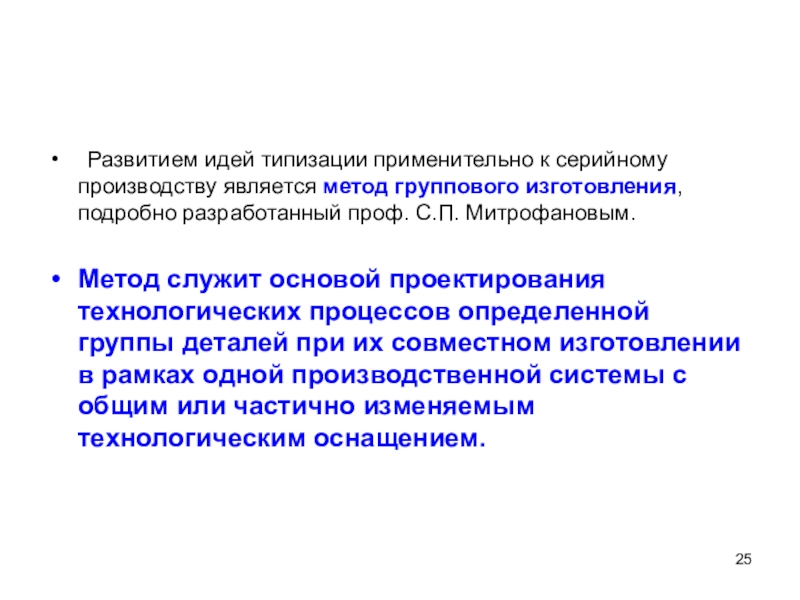 • Развитием идей типизации применительно к серийному производству является метод группового изготовления, подробно разработанный проф. С.П. Митрофановым.

• Метод служит основой проектирования технологических процессов определенной группы деталей при их совместном изготовлении в рамках одной производственной системы с общим или частично изменяемым технологическим оснащением.

25